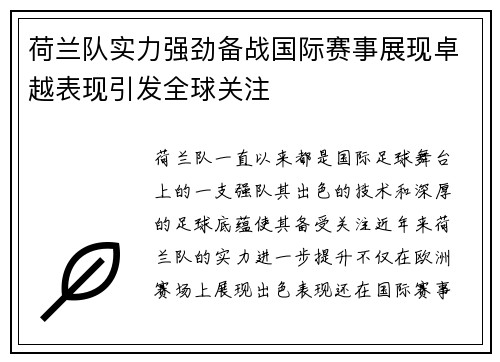 荷兰队实力强劲备战国际赛事展现卓越表现引发全球关注

荷兰队一直以来都是国际足球舞台上的一支强队其出色的技术和深厚的足球底蕴使其备受关注近年来荷兰队的实力进一步提升不仅在欧洲赛场上展现出色表现还在国际赛事